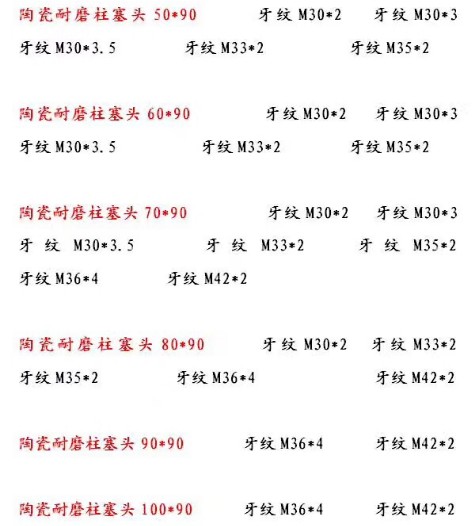 陶瓷耐磨柱塞头 50*90 牙纹 M30*2 牙纹 M30*3
牙纹 M30*3.5 牙纹 M33*2 牙纹 M35*2

陶瓷耐磨柱塞头 60*90 牙纹 M30*2 牙纹 M30*3
牙纹 M30*3.5 牙纹 M33*2 牙纹 M35*2

陶瓷耐磨柱塞头 70*90 牙纹 M30*2 牙纹 M30*3
牙纹 M30*3.5 牙纹 M33*2 牙纹 M35*2
牙纹 M36*4 牙纹 M42*2

陶瓷耐磨柱塞头 80*90 牙纹 M30*2 牙纹 M33*2
牙纹 M35*2 牙纹 M36*4 牙纹 M42*2

陶瓷耐磨柱塞头 90*90 牙纹 M36*4 牙纹 M42*2

陶瓷耐磨柱塞头 100*90 牙纹 M36*4 牙纹 M42*2